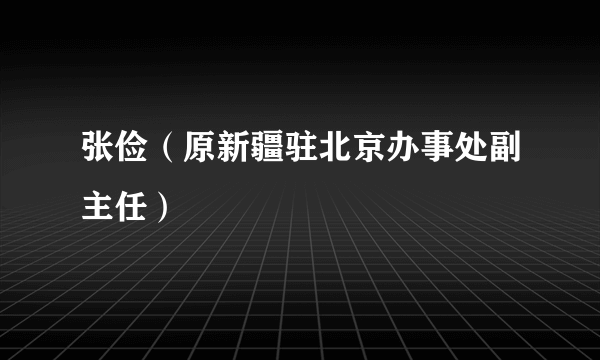 张俭（原新疆驻北京办事处副主任）